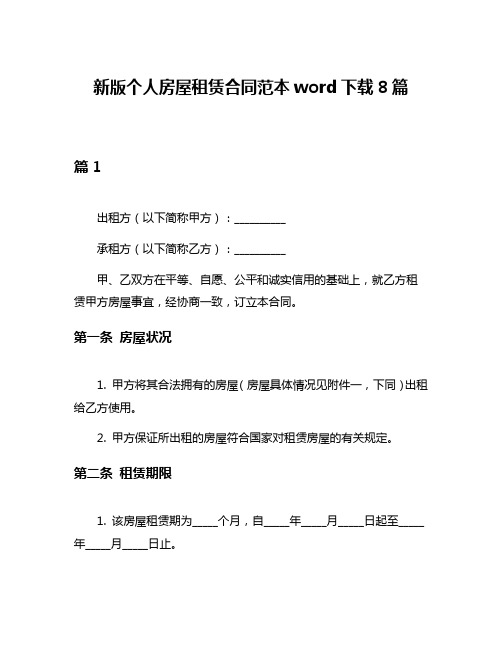 新版个人房屋租赁合同范本 word 下载 8 篇

篇 1

出租方（以下简称甲方）：__________

承租方（以下简称乙方）：__________

甲、乙双方在平等、自愿、公平和诚实信用的基础上，就乙方租赁甲方房屋事宜，经协商一致，订立本合同。

第一条 房屋状况

1. 甲方将其合法拥有的房屋（房屋具体情况见附件一，下同）出租给乙方使用。

2. 甲方保证所出租的房屋符合国家对租赁房屋的有关规定。

第二条 租赁期限

1. 该房屋租赁期为_____个月，自_____年_____月_____日起至_____年_____月_____日止。